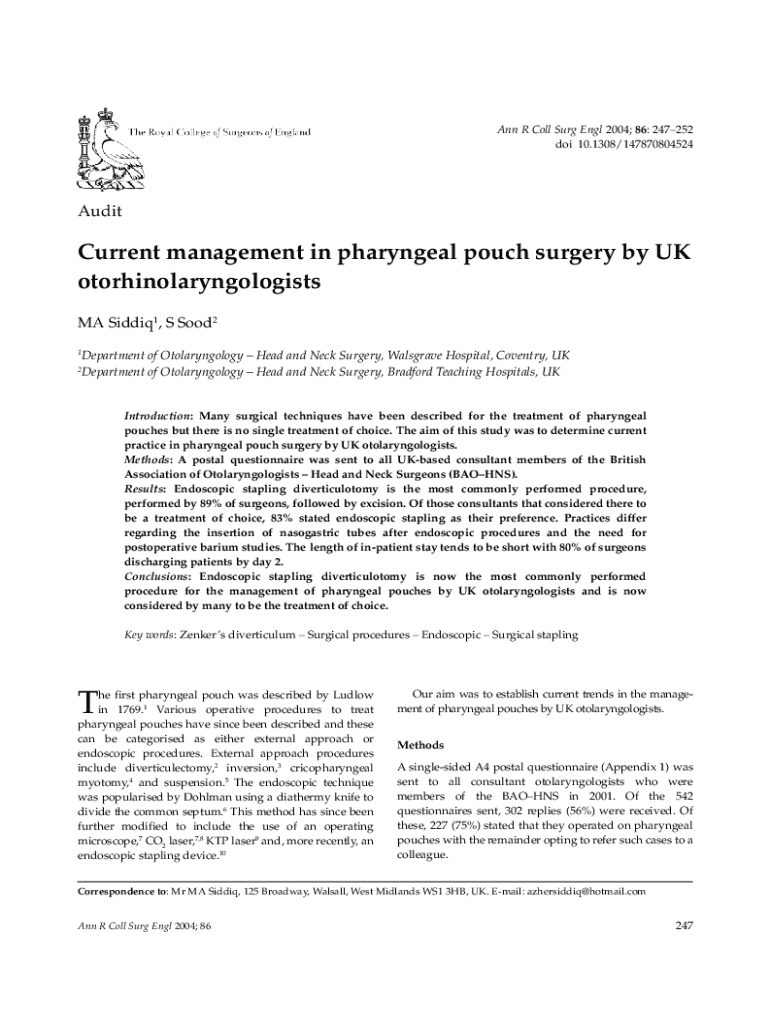 The Royal College of Surgeons of England

Ann R Coll Surg Engl 2004; 86: 247–252
doi 10.1308/147870804524

Audit

Current management in pharyngeal pouch surgery by UK otorhinolaryngologists

MA Siddiq$^1$, S Sood$^2$

$^1$Department of Otolaryngology – Head and Neck Surgery, Walsgrave Hospital, Coventry, UK
$^2$Department of Otolaryngology – Head and Neck Surgery, Bradford Teaching Hospitals, UK

Introduction: Many surgical techniques have been described for the treatment of pharyngeal pouches but there is no single treatment of choice. The aim of this study was to determine current practice in pharyngeal pouch surgery by UK otolaryngologists.
Methods: A postal questionnaire was sent to all UK-based consultant members of the British Association of Otolaryngologists – Head and Neck Surgeons (BAO–HNS).
Results: Endoscopic stapling diverticulotomy is the most commonly performed procedure, performed by 89% of surgeons, followed by excision. Of those consultants that considered there to be a treatment of choice, 83% stated endoscopic stapling as their preference. Practices differ regarding the insertion of nasogastric tubes after endoscopic procedures and the need for postoperative barium studies. The length of in-patient stay tends to be short with 80% of surgeons discharging patients by day 2.
Conclusions: Endoscopic stapling diverticulotomy is now the most commonly performed procedure for the management of pharyngeal pouches by UK otolaryngologists and is now considered by many to be the treatment of choice.

Key words: Zenker's diverticulum – Surgical procedures – Endoscopic – Surgical stapling

The first pharyngeal pouch was described by Ludlow in 1769.$^1$ Various operative procedures to treat pharyngeal pouches have since been described and these can be categorised as either external approach or endoscopic procedures. External approach procedures include diverticulectomy,$^2$ inversion,$^3$ cricopharyngeal myotomy,$^4$ and suspension.$^5$ The endoscopic technique was popularised by Dohlman using a diathermy knife to divide the common septum.$^6$ This method has since been further modified to include the use of an operating microscope,$^7$ $CO_2$ laser,$^{7,8}$ KTP laser$^9$ and, more recently, an endoscopic stapling device.$^{10}$

Our aim was to establish current trends in the management of pharyngeal pouches by UK otolaryngologists.

Methods

A single-sided A4 postal questionnaire (Appendix 1) was sent to all consultant otolaryngologists who were members of the BAO–HNS in 2001. Of the 542 questionnaires sent, 302 replies (56%) were received. Of these, 227 (75%) stated that they operated on pharyngeal pouches with the remainder opting to refer such cases to a colleague.

Correspondence to: Mr M A Siddiq, 125 Broadway, Walsall, West Midlands WS1 3HB, UK. E-mail: azhersiddiq@hotmail.com

Ann R Coll Surg Engl 2004; 86

247